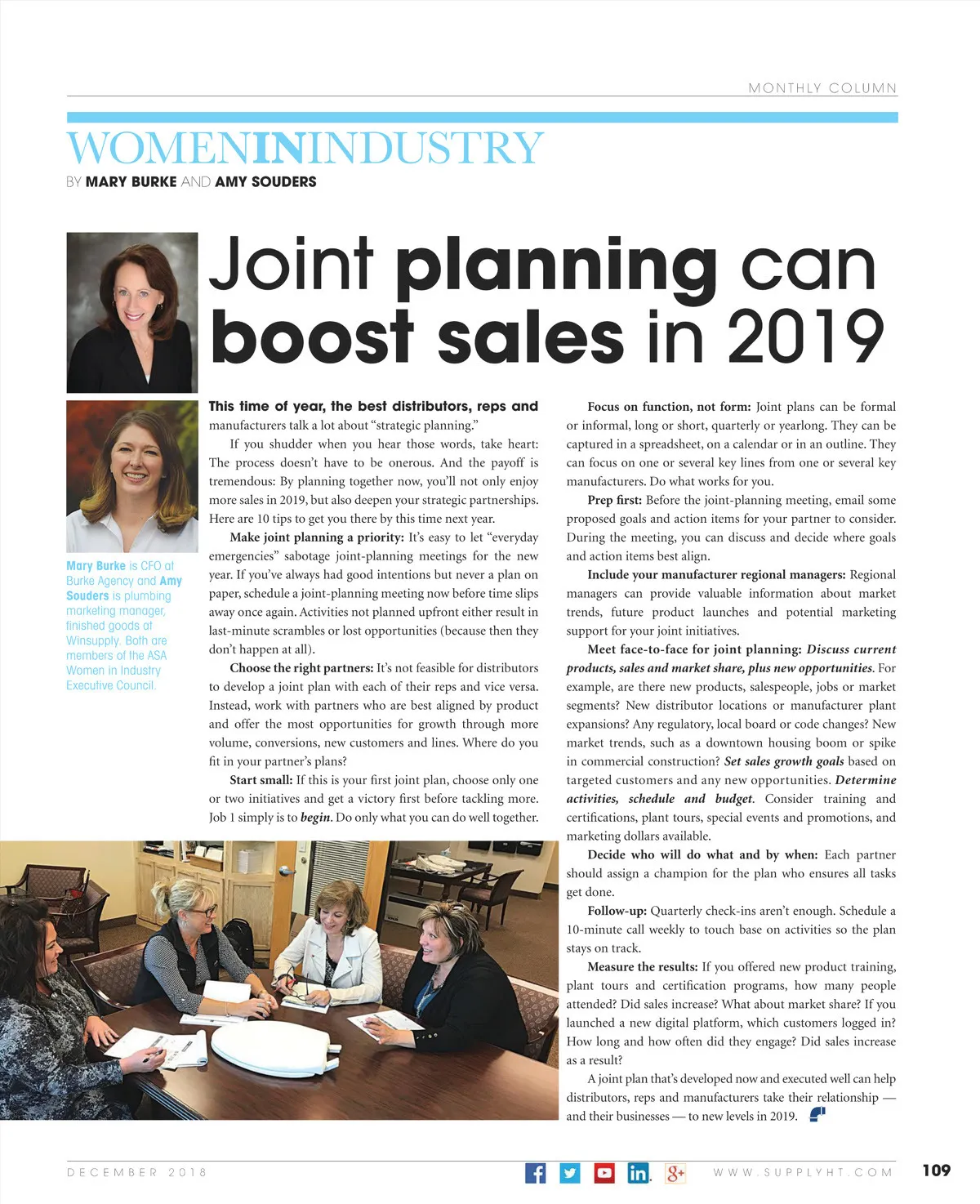 MONTHLY COLUMN

WOMENININDUSTRY

BY MARY BURKE AND AMY SOUDERS

Joint planning can boost sales in 2019

Mary Burke is CFO at Burke Agency and Amy Souders is plumbing marketing manager, finished goods at Winsupply. Both are members of the ASA Women in Industry Executive Council.

This time of year, the best distributors, reps and manufacturers talk a lot about "strategic planning."

If you shudder when you hear those words, take heart: The process doesn't have to be onerous. And the payoff is tremendous: By planning together now, you'll not only enjoy more sales in 2019, but also deepen your strategic partnerships. Here are 10 tips to get you there by this time next year.

Make joint planning a priority: It's easy to let "everyday emergencies" sabotage joint-planning meetings for the new year. If you've always had good intentions but never a plan on paper, schedule a joint-planning meeting now before time slips away once again. Activities not planned upfront either result in last-minute scrambles or lost opportunities (because then they don't happen at all).

Choose the right partners: It's not feasible for distributors to develop a joint plan with each of their reps and vice versa. Instead, work with partners who are best aligned by product and offer the most opportunities for growth through more volume, conversions, new customers and lines. Where do you fit in your partner's plans?

Start small: If this is your first joint plan, choose only one or two initiatives and get a victory first before tackling more. Job 1 simply is to begin. Do only what you can do well together.

Focus on function, not form: Joint plans can be formal or informal, long or short, quarterly or yearlong. They can be captured in a spreadsheet, on a calendar or in an outline. They can focus on one or several key lines from one or several key manufacturers. Do what works for you.

Prep first: Before the joint-planning meeting, email some proposed goals and action items for your partner to consider. During the meeting, you can discuss and decide where goals and action items best align.

Include your manufacturer regional managers: Regional managers can provide valuable information about market trends, future product launches and potential marketing support for your joint initiatives.

Meet face-to-face for joint planning: Discuss current products, sales and market share, plus new opportunities. For example, are there new products, salespeople, jobs or market segments? New distributor locations or manufacturer plant expansions? Any regulatory, local board or code changes? New market trends, such as a downtown housing boom or spike in commercial construction? Set sales growth goals based on targeted customers and any new opportunities. Determine activities, schedule and budget. Consider training and certifications, plant tours, special events and promotions, and marketing dollars available.

Decide who will do what and by when: Each partner should assign a champion for the plan who ensures all tasks get done.

Follow-up: Quarterly check-ins aren't enough. Schedule a 10-minute call weekly to touch base on activities so the plan stays on track.

Measure the results: If you offered new product training, plant tours and certification programs, how many people attended? Did sales increase? What about market share? If you launched a new digital platform, which customers logged in? How long and how often did they engage? Did sales increase as a result?

A joint plan that's developed now and executed well can help distributors, reps and manufacturers take their relationship — and their businesses — to new levels in 2019.

DECEMBER 2018

WWW.SUPPLYHT.COM

109